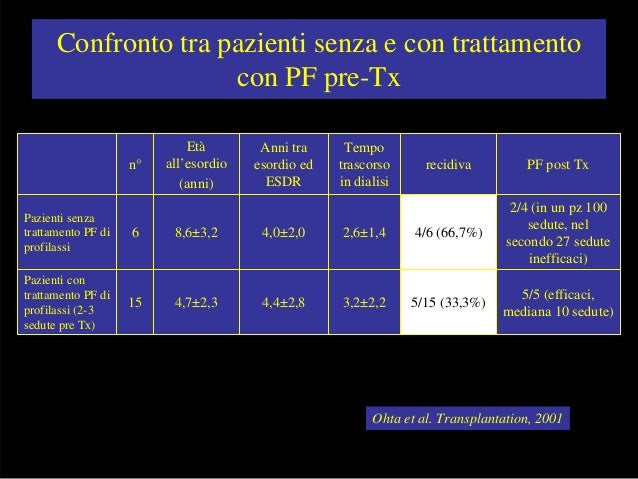 Confronto tra pazienti senza e con trattamento con PF pre-Tx

|  | n° | Età all'esordio (anni) | Anni tra esordio ed ESDR | Tempo trascorso in dialisi | recidiva | PF post Tx |
|---|---|---|---|---|---|---|
| Pazienti senza trattamento PF di profilassi | 6 | 8,6±3,2 | 4,0±2,0 | 2,6±1,4 | 4/6 (66,7%) | 2/4 (in un pz 100 sedute, nel secondo 27 sedute inefficaci) |
| Pazienti con trattamento PF di profilassi (2-3 sedute pre Tx) | 15 | 4,7±2,3 | 4,4±2,8 | 3,2±2,2 | 5/15 (33,3%) | 5/5 (efficaci, mediana 10 sedute) |

Ohta et al. Transplantation, 2001